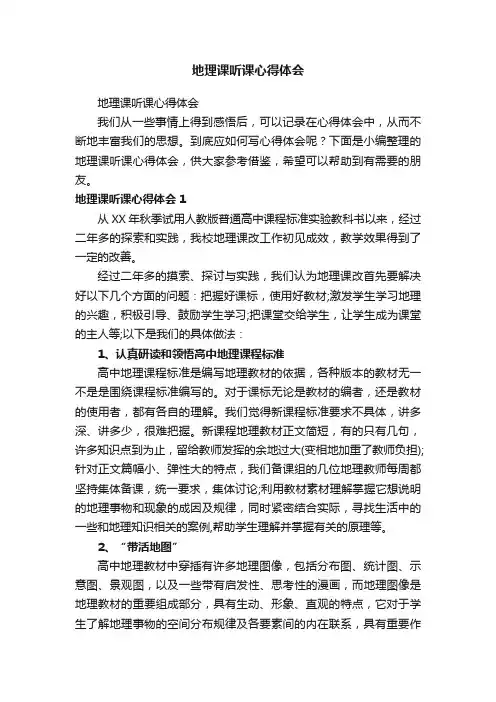 地理课听课心得体会

地理课听课心得体会

我们从一些事情上得到感悟后，可以记录在心得体会中，从而不断地丰富我们的思想。到底应如何写心得体会呢？下面是小编整理的地理课听课心得体会，供大家参考借鉴，希望可以帮助到有需要的朋友。

地理课听课心得体会 1

从 XX 年秋季试用人教版普通高中课程标准实验教科书以来，经过二年多的探索和实践，我校地理课改工作初见成效，教学效果得到了一定的改善。

经过二年多的摸索、探讨与实践，我们认为地理课改首先要解决好以下几个方面的问题：把握好课标，使用好教材;激发学生学习地理的兴趣，积极引导、鼓励学生学习;把课堂交给学生，让学生成为课堂的主人等;以下是我们的具体做法：

1、认真研读和领悟高中地理课程标准

高中地理课程标准是编写地理教材的依据，各种版本的教材无一不是围绕课程标准编写的。对于课标无论是教材的编者，还是教材的使用者，都有各自的理解。我们觉得新课程标准要求不具体，讲多深、讲多少，很难把握。新课程地理教材正文简短，有的只有几句，许多知识点到为止，留给教师发挥的余地过大(变相地加重了教师负担);针对正文篇幅小、弹性大的特点，我们备课组的几位地理教师每周都坚持集体备课，统一要求，集体讨论;利用教材素材理解掌握它想说明的地理事物和现象的成因及规律，同时紧密结合实际，寻找生活中的一些和地理知识相关的案例,帮助学生理解并掌握有关的原理等。

2、“带活地图”

高中地理教材中穿插有许多地理图像，包括分布图、统计图、示意图、景观图，以及一些带有启发性、思考性的漫画，而地理图像是地理教材的重要组成部分，具有生动、形象、直观的特点，它对于学生了解地理事物的空间分布规律及各要素间的内在联系，具有重要作